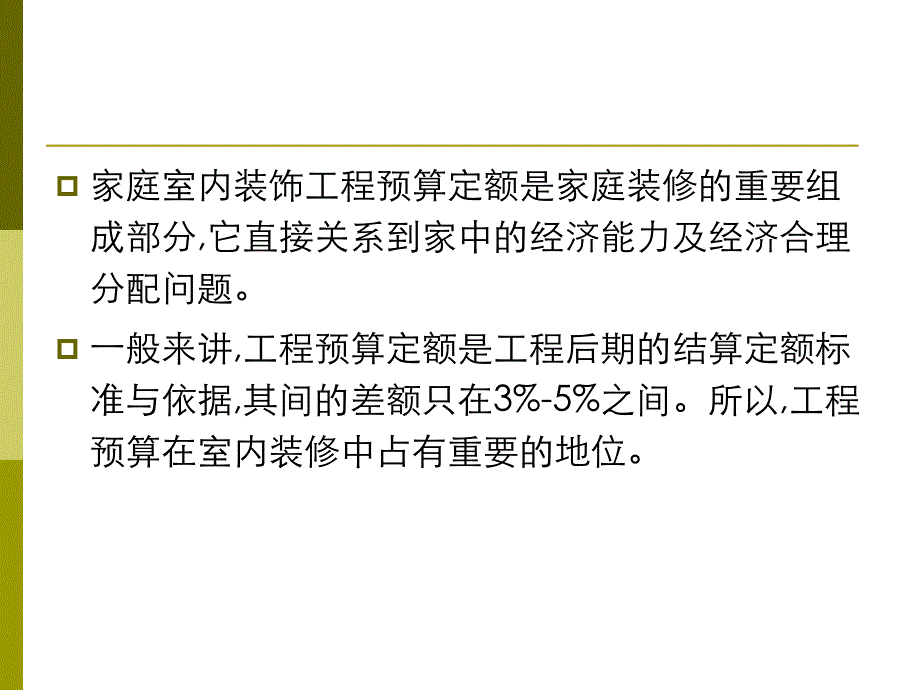 家庭室内装饰工程预算定额是家庭装修的重要组成部分,它直接关系到家中的经济能力及经济合理分配问题。

一般来讲,工程预算定额是工程后期的结算定额标准与依据,其间的差额只在3%-5%之间。所以,工程预算在室内装修中占有重要的地位。